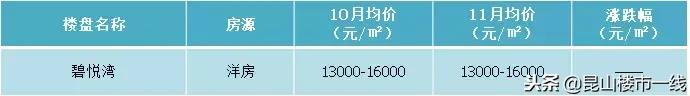 | 楼盘名称 | 房源 | 10月均价（元/㎡） | 11月均价（元/㎡） | 涨跌幅（元/㎡） |
|---|---|---|---|---|
| 碧悦湾 | 洋房 | 13000-16000 | 13000-16000 | —— |

头条 @昆山楼市一线